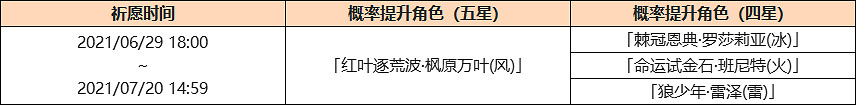 | 祈愿时间 | 概率提升角色（五星） | 概率提升角色（四星） |
|---|---|---|
| 2021/06/29 18:00 ~ 2021/07/20 14:59 | 「红叶逐荒波·枫原万叶(风)」 | 「棘冠恩典·罗莎莉亚(冰)」 |
| | | 「命运试金石·班尼特(火)」 |
| | | 「狼少年·雷泽(雷)」 |